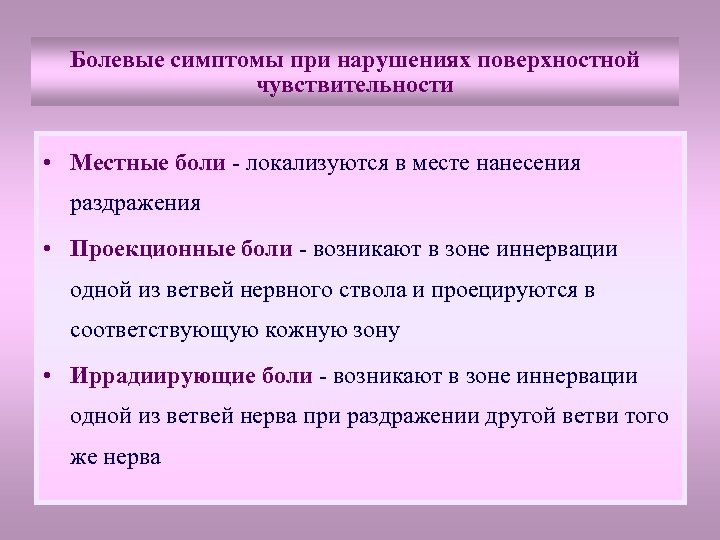 Болевые симптомы при нарушениях поверхностной чувствительности

• Местные боли - локализуются в месте нанесения раздражения

• Проекционные боли - возникают в зоне иннервации одной из ветвей нервного ствола и проецируются в соответствующую кожную зону

• Иррадиирующие боли - возникают в зоне иннервации одной из ветвей нерва при раздражении другой ветви того же нерва